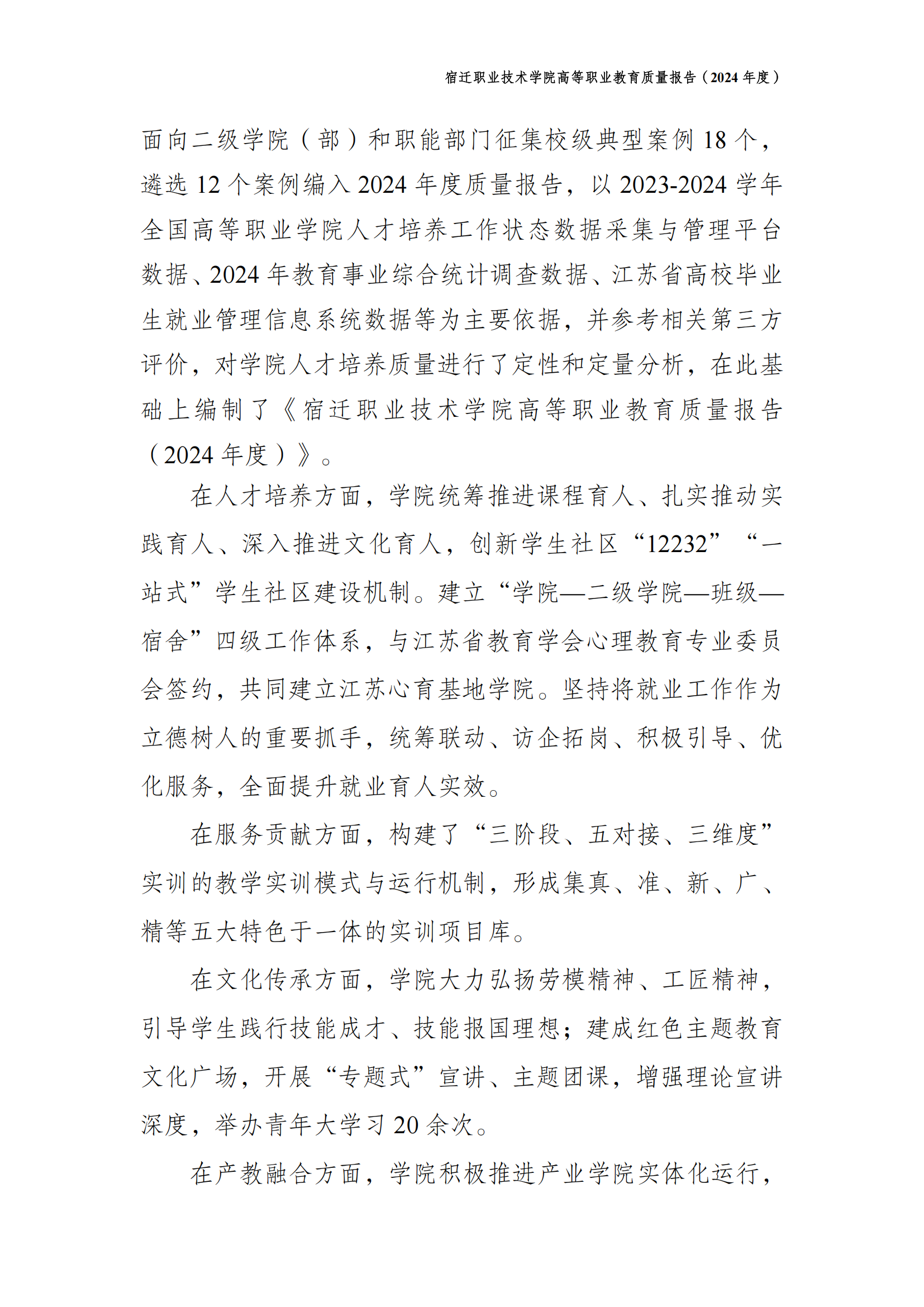 宿迁职业技术学院高等职业教育质量报告（2024 年度）

面向二级学院（部）和职能部门征集校级典型案例 18 个，遴选 12 个案例编入 2024 年度质量报告，以 2023-2024 学年全国高等职业学院人才培养工作状态数据采集与管理平台数据、2024 年教育事业综合统计调查数据、江苏省高校毕业生就业管理信息系统数据等为主要依据，并参考相关第三方评价，对学院人才培养质量进行了定性和定量分析，在此基础上编制了《宿迁职业技术学院高等职业教育质量报告（2024 年度）》。

在人才培养方面，学院统筹推进课程育人、扎实推动实践育人、深入推进文化育人，创新学生社区“12232”“一站式”学生社区建设机制。建立“学院—二级学院—班级—宿舍”四级工作体系，与江苏省教育学会心理教育专业委员会签约，共同建立江苏心育基地学院。坚持将就业工作作为立德树人的重要抓手，统筹联动、访企拓岗、积极引导、优化服务，全面提升就业育人实效。

在服务贡献方面，构建了“三阶段、五对接、三维度”实训的教学实训模式与运行机制，形成集真、准、新、广、精等五大特色于一体的实训项目库。

在文化传承方面，学院大力弘扬劳模精神、工匠精神，引导学生践行技能成才、技能报国理想；建成红色主题教育文化广场，开展“专题式”宣讲、主题团课，增强理论宣讲深度，举办青年大学习 20 余次。

在产教融合方面，学院积极推进产业学院实体化运行，